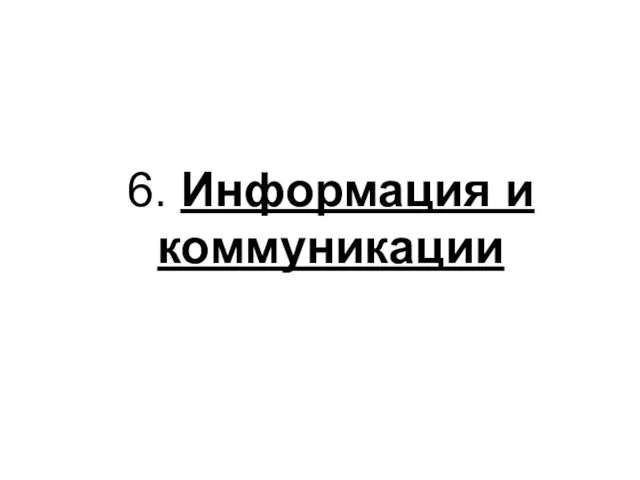 6. Информация и коммуникации